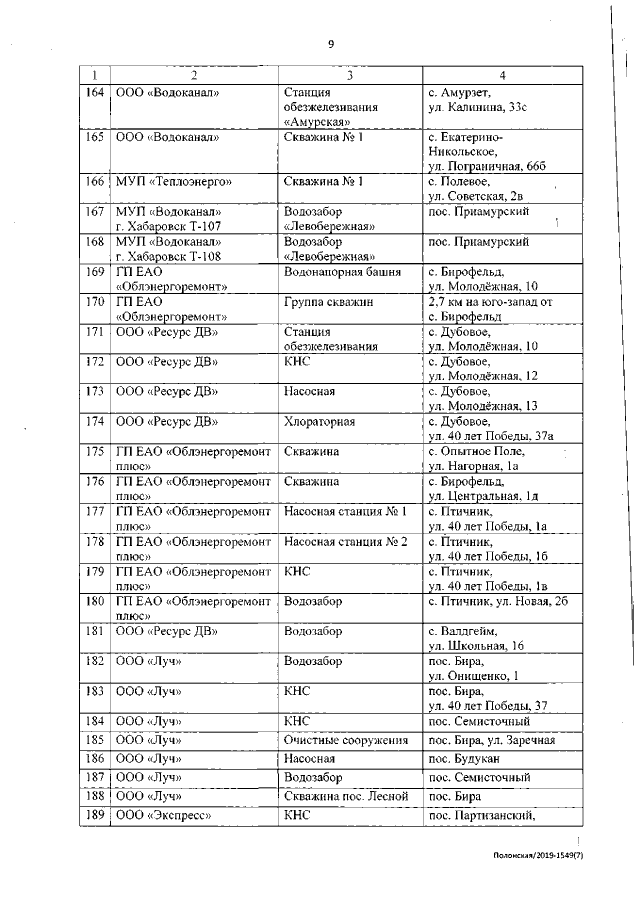 9

| 1 | 2 | 3 | 4 |
|---|---|---|---|
| 164 | ООО «Водоканал» | Станция обезжелезивания «Амурская» | с. Амурзет, ул. Калинина, 33с |
| 165 | ООО «Водоканал» | Скважина № 1 | с. Екатерино-Никольское, ул. Пограничная, 66б |
| 166 | МУП «Теплоэнерго» | Скважина № 1 | с. Полевое, ул. Советская, 2в |
| 167 | МУП «Водоканал» г. Хабаровск Т-107 | Водозабор «Левобережная» | пос. Приамурский |
| 168 | МУП «Водоканал» г. Хабаровск Т-108 | Водозабор «Левобережная» | пос. Приамурский |
| 169 | ГП ЕАО «Облэнергоремонт» | Водонапорная башня | с. Бирофельд, ул. Молодёжная, 10 |
| 170 | ГП ЕАО «Облэнергоремонт» | Группа скважин | 2,7 км на юго-запад от с. Бирофельд |
| 171 | ООО «Ресурс ДВ» | Станция обезжелезивания | с. Дубовое, ул. Молодёжная, 10 |
| 172 | ООО «Ресурс ДВ» | КНС | с. Дубовое, ул. Молодёжная, 12 |
| 173 | ООО «Ресурс ДВ» | Насосная | с. Дубовое, ул. Молодёжная, 13 |
| 174 | ООО «Ресурс ДВ» | Хлораторная | с. Дубовое, ул. 40 лет Победы, 37а |
| 175 | ГП ЕАО «Облэнергоремонт плюс» | Скважина | с. Опытное Поле, ул. Нагорная, 1а |
| 176 | ГП ЕАО «Облэнергоремонт плюс» | Скважина | с. Бирофельд, ул. Центральная, 1д |
| 177 | ГП ЕАО «Облэнергоремонт плюс» | Насосная станция № 1 | с. Птичник, ул. 40 лет Победы, 1а |
| 178 | ГП ЕАО «Облэнергоремонт плюс» | Насосная станция № 2 | с. Птичник, ул. 40 лет Победы, 1б |
| 179 | ГП ЕАО «Облэнергоремонт плюс» | КНС | с. Птичник, ул. 40 лет Победы, 1в |
| 180 | ГП ЕАО «Облэнергоремонт плюс» | Водозабор | с. Птичник, ул. Новая, 2б |
| 181 | ООО «Ресурс ДВ» | Водозабор | с. Валдгейм, ул. Школьная, 16 |
| 182 | ООО «Луч» | Водозабор | пос. Бира, ул. Онищенко, 1 |
| 183 | ООО «Луч» | КНС | пос. Бира, ул. 40 лет Победы, 37 |
| 184 | ООО «Луч» | КНС | пос. Семисточный |
| 185 | ООО «Луч» | Очистные сооружения | пос. Бира, ул. Заречная |
| 186 | ООО «Луч» | Насосная | пос. Будукан |
| 187 | ООО «Луч» | Водозабор | пос. Семисточный |
| 188 | ООО «Луч» | Скважина пос. Лесной | пос. Бира |
| 189 | ООО «Экспресс» | КНС | пос. Партизанский, |

Полонская/2019-1549(7)